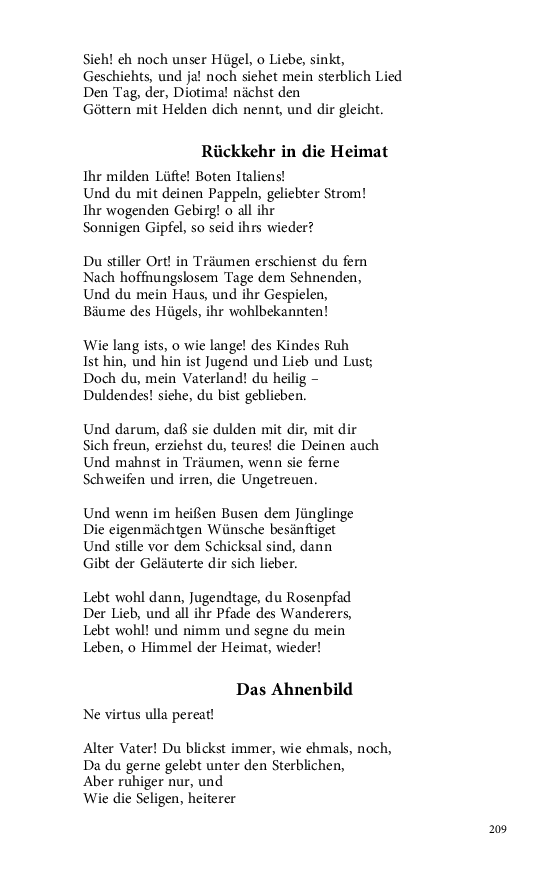 Sieh! eh noch unser Hügel, o Liebe, sinkt,
Geschiehts, und ja! noch siehet mein sterblich Lied
Den Tag, der, Diotima! nächst den
Göttern mit Helden dich nennt, und dir gleicht.

Rückkehr in die Heimat

Ihr milden Lüfte! Boten Italiens!
Und du mit deinen Pappeln, geliebter Strom!
Ihr wogenden Gebirg! o all ihr
Sonnigen Gipfel, so seid ihrs wieder?

Du stiller Ort! in Träumen erschienst du fern
Nach hoffnungslosem Tage dem Sehnenden,
Und du mein Haus, und ihr Gespielen,
Bäume des Hügels, ihr wohlbekannten!

Wie lang ists, o wie lange! des Kindes Ruh
Ist hin, und hin ist Jugend und Lieb und Lust;
Doch du, mein Vaterland! du heilig –
Duldendes! siehe, du bist geblieben.

Und darum, daß sie dulden mit dir, mit dir
Sich freun, erziehst du, teures! die Deinen auch
Und mahnst in Träumen, wenn sie ferne
Schweifen und irren, die Ungetreuen.

Und wenn im heißen Busen dem Jünglinge
Die eigenmächtgen Wünsche besänftiget
Und stille vor dem Schicksal sind, dann
Gibt der Geläuterte dir sich lieber.

Lebt wohl dann, Jugendtage, du Rosenpfad
Der Lieb, und all ihr Pfade des Wanderers,
Lebt wohl! und nimm und segne du mein
Leben, o Himmel der Heimat, wieder!

Das Ahnenbild

Ne virtus ulla pereat!

Alter Vater! Du blickst immer, wie ehmals, noch,
Da du gerne gelebt unter den Sterblichen,
Aber ruhiger nur, und
Wie die Seligen, heiterer

209